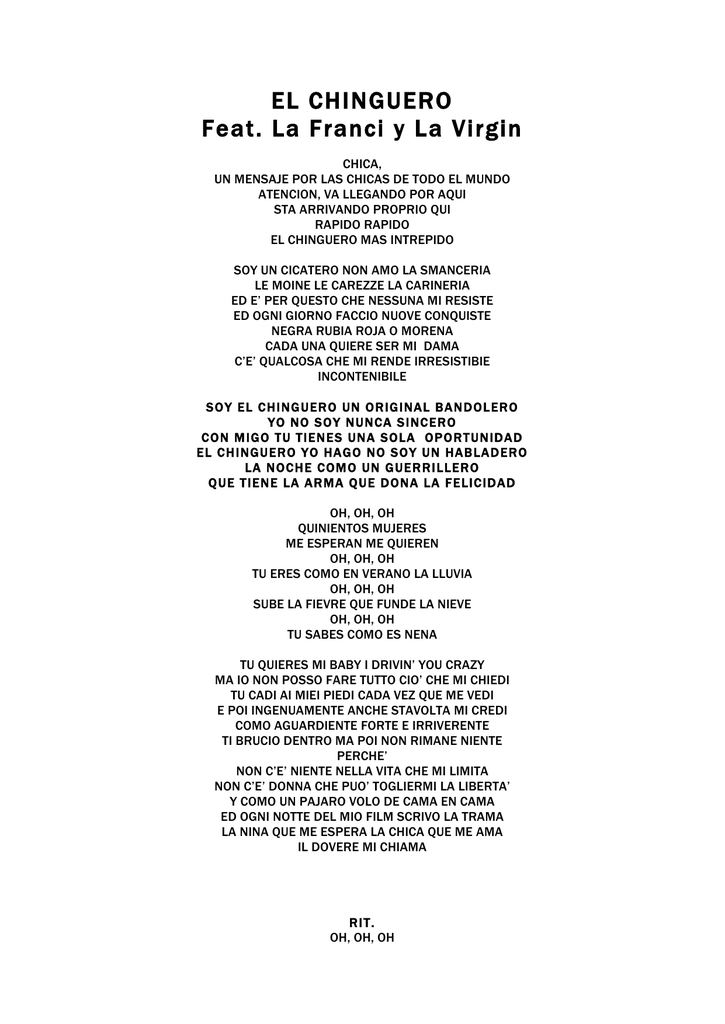 EL CHINGUERO
Feat. La Franci y La Virgin

CHICA,
UN MENSAJE POR LAS CHICAS DE TODO EL MUNDO
ATENCION, VA LLEGANDO POR AQUI
STA ARRIVANDO PROPRIO QUI
RAPIDO RAPIDO
EL CHINGUERO MAS INTREPIDO

SOY UN CICATERO NON AMO LA SMANCERIA
LE MOINE LE CAREZZE LA CARINERIA
ED E' PER QUESTO CHE NESSUNA MI RESISTE
ED OGNI GIORNO FACCIO NUOVE CONQUISTE
NEGRA RUBIA ROJA O MORENA
CADA UNA QUIERE SER MI DAMA
C'E' QUALCOSA CHE MI RENDE IRRESISTIBIE
INCONTENIBILE

SOY EL CHINGUERO UN ORIGINAL BANDOLERO
YO NO SOY NUNCA SINCERO
CON MIGO TU TIENES UNA SOLA OPORTUNIDAD
EL CHINGUERO YO HAGO NO SOY UN HABLADERO
LA NOCHE COMO UN GUERRILLERO
QUE TIENE LA ARMA QUE DONA LA FELICIDAD

OH, OH, OH
QUINIENTOS MUJERES
ME ESPERAN ME QUIEREN
OH, OH, OH
TU ERES COMO EN VERANO LA LLUVIA
OH, OH, OH
SUBE LA FIEVRE QUE FUNDE LA NIEVE
OH, OH, OH
TU SABES COMO ES NENA

TU QUIERES MI BABY I DRIVIN' YOU CRAZY
MA IO NON POSSO FARE TUTTO CIO' CHE MI CHIEDI
TU CADI AI MIEI PIEDI CADA VEZ QUE ME VEDI
E POI INGENUAMENTE ANCHE STAVOLTA MI CREDI
COMO AGUARDIENTE FORTE E IRRIVERENTE
TI BRUCIO DENTRO MA POI NON RIMANE NIENTE
PERCHE'
NON C'E' NIENTE NELLA VITA CHE MI LIMITA
NON C'E' DONNA CHE PUO' TOGLIERMI LA LIBERTA'
Y COMO UN PAJARO VOLO DE CAMA EN CAMA
ED OGNI NOTTE DEL MIO FILM SCRIVO LA TRAMA
LA NINA QUE ME ESPERA LA CHICA QUE ME AMA
IL DOVERE MI CHIAMA

RIT.
OH, OH, OH